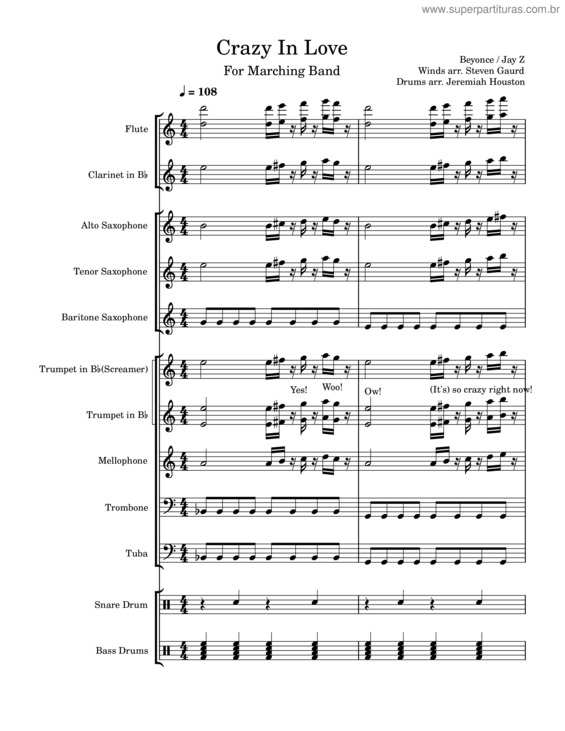 www.superpartituras.com.br

Crazy In Love

For Marching Band

Beyonce / Jay Z
Winds arr. Steven Gaurd
Drums arr. Jeremiah Houston

♩ = 108

Flute

Clarinet in B♭

Alto Saxophone

Tenor Saxophone

Baritone Saxophone

Trumpet in B♭(Screamer)

Yes! Woo! Ow! (It's) so crazy right now!

Trumpet in B♭

Mellophone

Trombone

Tuba

Snare Drum

Bass Drums